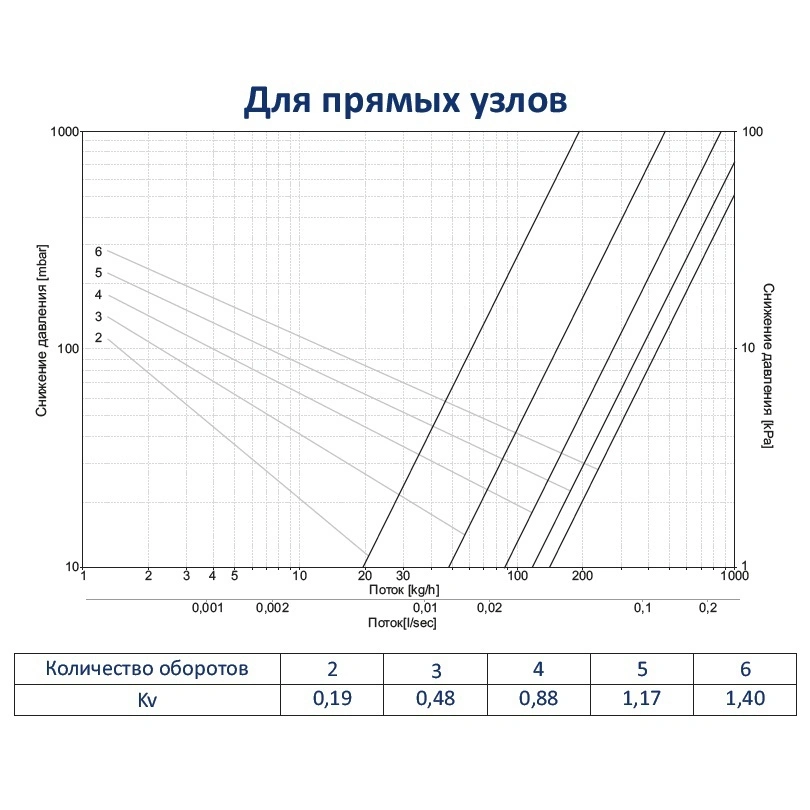 Для прямых узлов

1000
100
10
Снижение давления [mbar]

6
5
4
3
2

100
10
1
Снижение давления [kPa]

1 2 3 4 5 10 20 30 100 200 1000
Поток [kg/h]

0,001 0,002 0,01 0,02 0,1 0,2
Поток[l/sec]

| Количество оборотов | 2 | 3 | 4 | 5 | 6 |
|---|---|---|---|---|---|
| Kv | 0,19 | 0,48 | 0,88 | 1,17 | 1,40 |